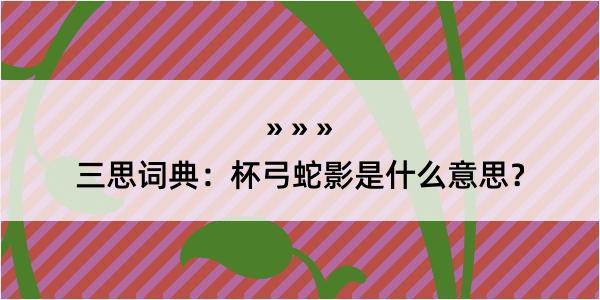 » » »

三思词典：杯弓蛇影是什么意思？